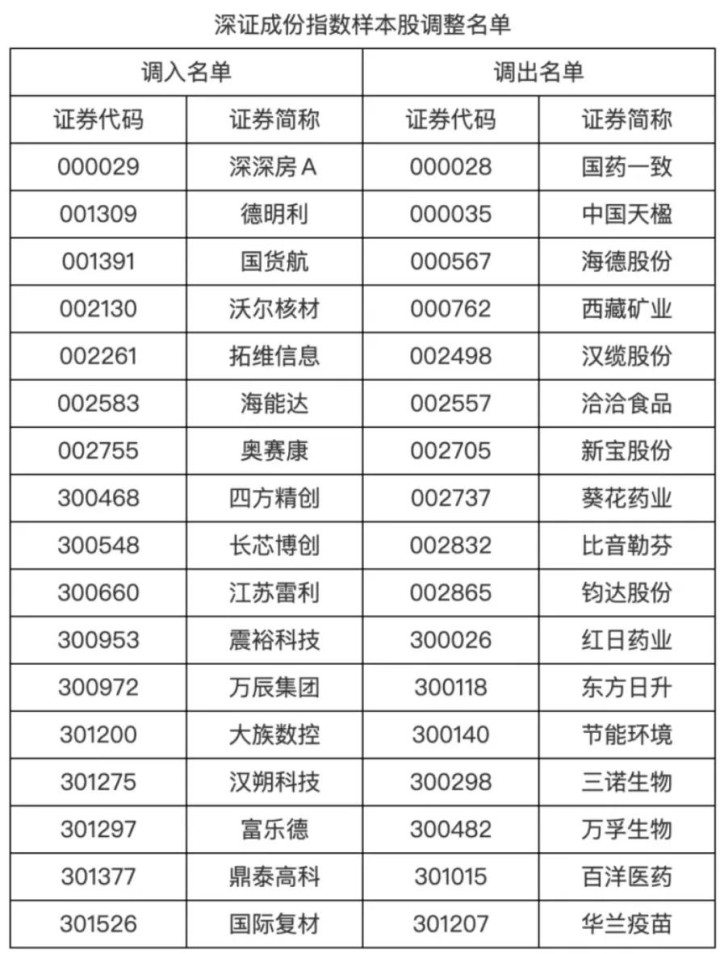 深证成份指数样本股调整名单

| 调入名单 |  | 调出名单 |  |
|---|---|---|---|
| 证券代码 | 证券简称 | 证券代码 | 证券简称 |
| 000029 | 深深房A | 000028 | 国药一致 |
| 001309 | 德明利 | 000035 | 中国天楹 |
| 001391 | 国货航 | 000567 | 海德股份 |
| 002130 | 沃尔核材 | 000762 | 西藏矿业 |
| 002261 | 拓维信息 | 002498 | 汉缆股份 |
| 002583 | 海能达 | 002557 | 洽洽食品 |
| 002755 | 奥赛康 | 002705 | 新宝股份 |
| 300468 | 四方精创 | 002737 | 葵花药业 |
| 300548 | 长芯博创 | 002832 | 比音勒芬 |
| 300660 | 江苏雷利 | 002865 | 钧达股份 |
| 300953 | 震裕科技 | 300026 | 红日药业 |
| 300972 | 万辰集团 | 300118 | 东方日升 |
| 301200 | 大族数控 | 300140 | 节能环境 |
| 301275 | 汉朔科技 | 300298 | 三诺生物 |
| 301297 | 富乐德 | 300482 | 万孚生物 |
| 301377 | 鼎泰高科 | 301015 | 百洋医药 |
| 301526 | 国际复材 | 301207 | 华兰疫苗 |